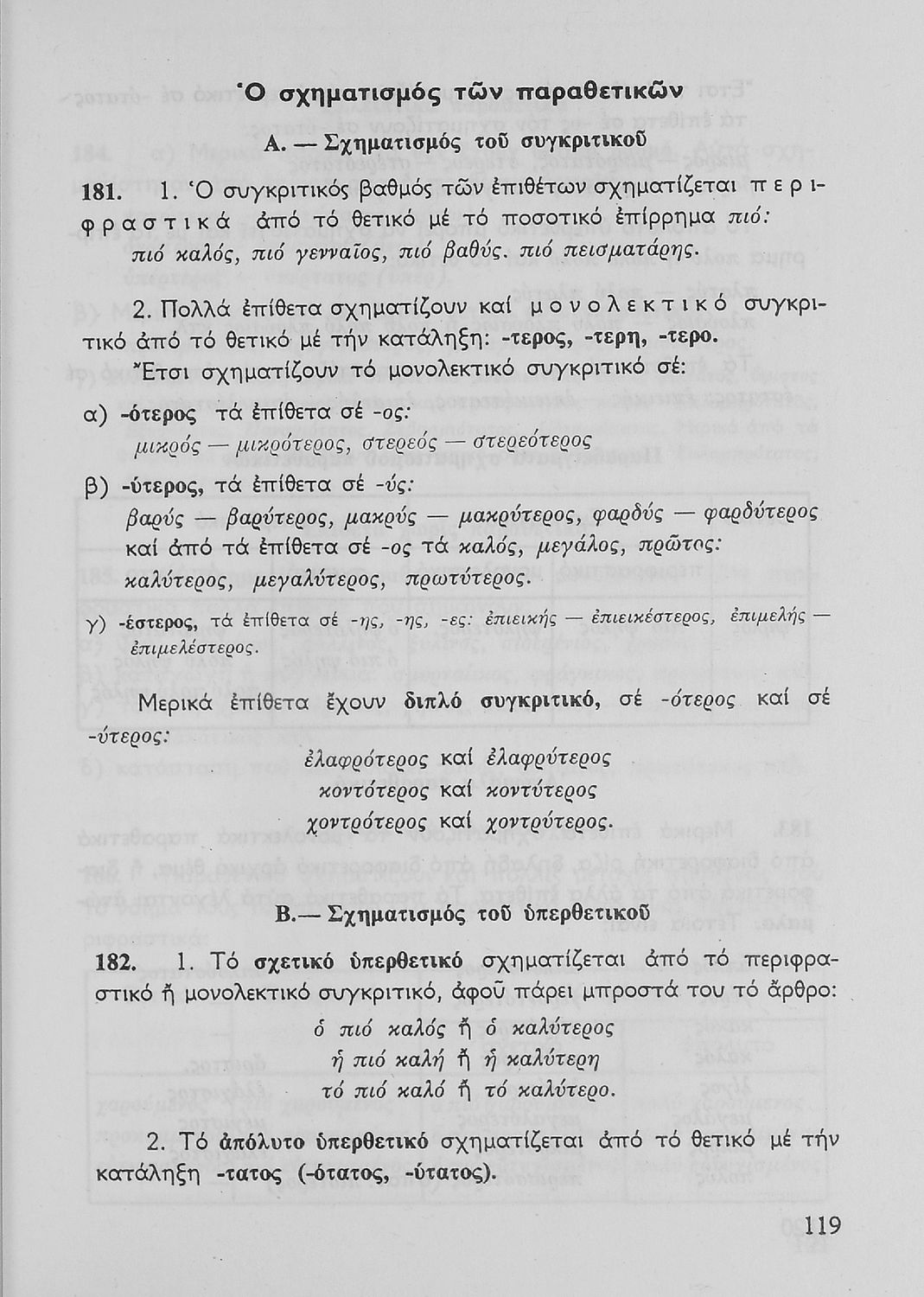 Ὁ σχηματισμός τῶν παραθετικῶν

Α. — Σχηματισμός τοῦ συγκριτικοῦ

181. 1. Ὁ συγκριτικός βαθμός τῶν ἐπιθέτων σχηματίζεται περιφραστικά ἀπό τό θετικό μέ τό ποσοτικό ἐπίρρημα πιό: πιό καλός, πιό γενναῖος, πιό βαθύς. πιό πεισματάρης.

2. Πολλά ἐπίθετα σχηματίζουν καί μονολεκτικό συγκριτικό ἀπό τό θετικό μέ τήν κατάληξη: -τερος, -τερη, -τερο. Ἔτσι σχηματίζουν τό μονολεκτικό συγκριτικό σέ:

α) -ότερος τά ἐπίθετα σέ -ος: μικρός — μικρότερος, στερεός — στερεότερος

β) -ύτερος, τά ἐπίθετα σέ -ύς: βαρύς — βαρύτερος, μακρύς — μακρύτερος, φαρδύς — φαρδύτερος καί ἀπό τά ἐπίθετα σέ -ος τά καλός, μεγάλος, πρῶτος: καλύτερος, μεγαλύτερος, πρωτύτερος.

γ) -έστερος, τά ἐπίθετα σέ -ης, -ης, -ες: ἐπιεικής — ἐπιεικέστερος, ἐπιμελής — ἐπιμελέστερος.

Μερικά ἐπίθετα ἔχουν διπλό συγκριτικό, σέ -ότερος καί σέ -ύτερος:

ἐλαφρότερος καί ἐλαφρύτερος
κοντότερος καί κοντύτερος
χοντρότερος καί χοντρύτερος.

Β.— Σχηματισμός τοῦ ὑπερθετικοῦ

182. 1. Τό σχετικό ὑπερθετικό σχηματίζεται ἀπό τό περιφραστικό ἤ μονολεκτικό συγκριτικό, ἀφοῦ πάρει μπροστά του τό ἄρθρο:

ὁ πιό καλός ἤ ὁ καλύτερος
ἡ πιό καλή ἤ ἡ καλύτερη
τό πιό καλό ἤ τό καλύτερο.

2. Τό ἀπόλυτο ὑπερθετικό σχηματίζεται ἀπό τό θετικό μέ τήν κατάληξη -τατος (-ότατος, -ύτατος).

119